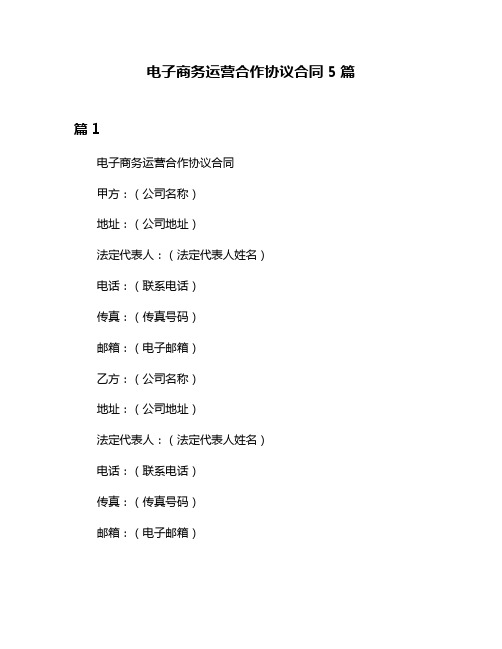 电子商务运营合作协议合同 5 篇

篇 1

电子商务运营合作协议合同

甲方：（公司名称）

地址：（公司地址）

法定代表人：（法定代表人姓名）

电话：（联系电话）

传真：（传真号码）

邮箱：（电子邮箱）

乙方：（公司名称）

地址：（公司地址）

法定代表人：（法定代表人姓名）

电话：（联系电话）

传真：（传真号码）

邮箱：（电子邮箱）